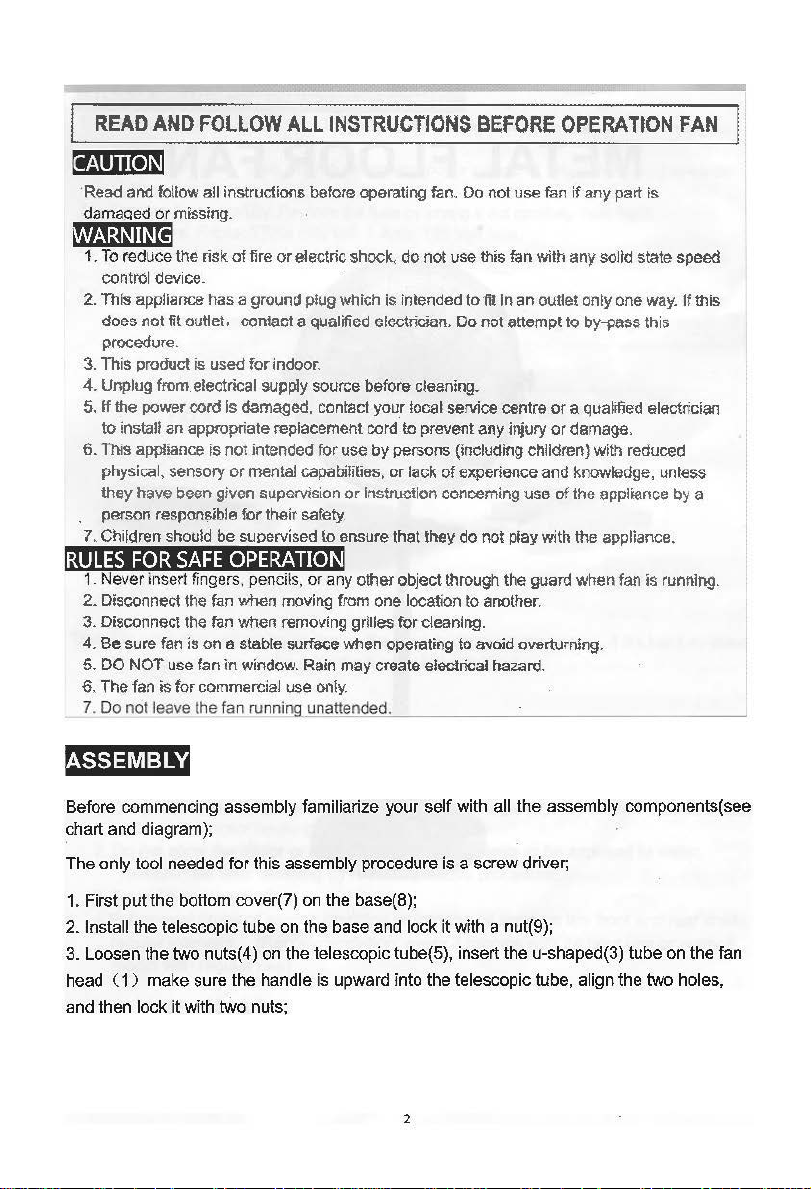 READ AND FOLLOW ALL INSTRUCTIONS BEFORE OPERATION FAN

CAUTION

Read and follow all instructions before operating fan. Do not use fan if any part is damaged or missing.

WARNING

1. To reduce the risk of fire or electric shock, do not use this fan with any solid state speed control device.
2. This appliance has a ground plug which is intended to fit in an outlet only one way. If this does not fit outlet, contact a qualified electrician. Do not attempt to by-pass this procedure.
3. This product is used for indoor.
4. Unplug from electrical supply source before cleaning.
5. If the power cord is damaged, contact your local service centre or a qualified electrician to install an appropriate replacement cord to prevent any injury or damage.
6. This appliance is not intended for use by persons (including children) with reduced physical, sensory or mental capabilities, or lack of experience and knowledge, unless they have been given supervision or instruction concerning use of the appliance by a person responsible for their safety.
7. Children should be supervised to ensure that they do not play with the appliance.

RULES FOR SAFE OPERATION

1. Never insert fingers, pencils, or any other object through the guard when fan is running.
2. Disconnect the fan when moving from one location to another.
3. Disconnect the fan when removing grilles for cleaning.
4. Be sure fan is on a stable surface when operating to avoid overturning.
5. DO NOT use fan in window. Rain may create electrical hazard.
6. The fan is for commercial use only.
7. Do not leave the fan running unattended.

ASSEMBLY

Before commencing assembly familiarize your self with all the assembly components(see chart and diagram);

The only tool needed for this assembly procedure is a screw driver;

1. First put the bottom cover(7) on the base(8);
2. Install the telescopic tube on the base and lock it with a nut(9);
3. Loosen the two nuts(4) on the telescopic tube(5), insert the u-shaped(3) tube on the fan head (1) make sure the handle is upward into the telescopic tube, align the two holes, and then lock it with two nuts;

2